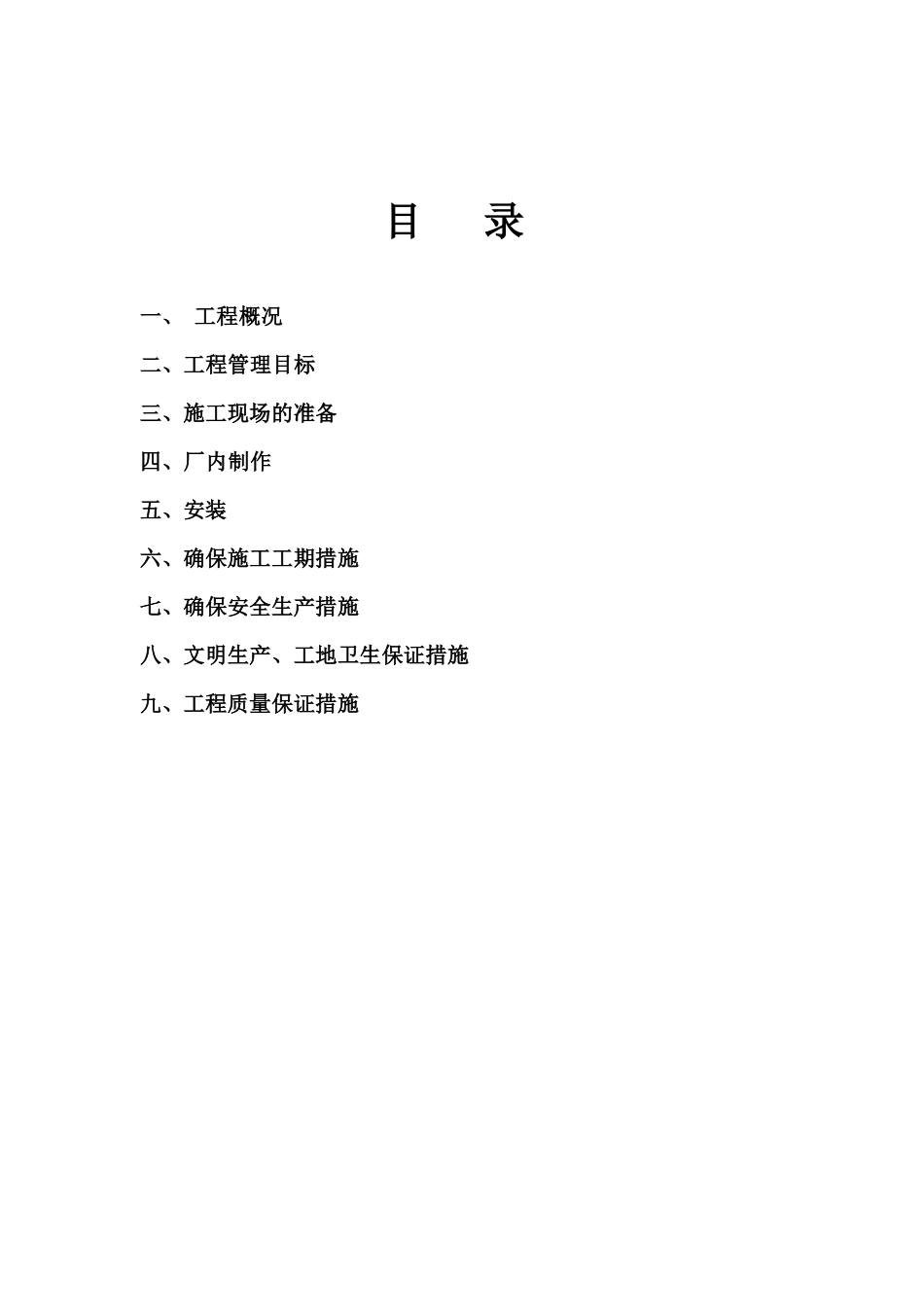 目　录

一、 工程概况

二、工程管理目标

三、施工现场的准备

四、厂内制作

五、安装

六、确保施工工期措施

七、确保安全生产措施

八、文明生产、工地卫生保证措施

九、工程质量保证措施